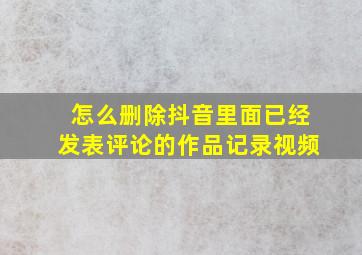 怎么删除抖音里面已经发表评论的作品记录视频